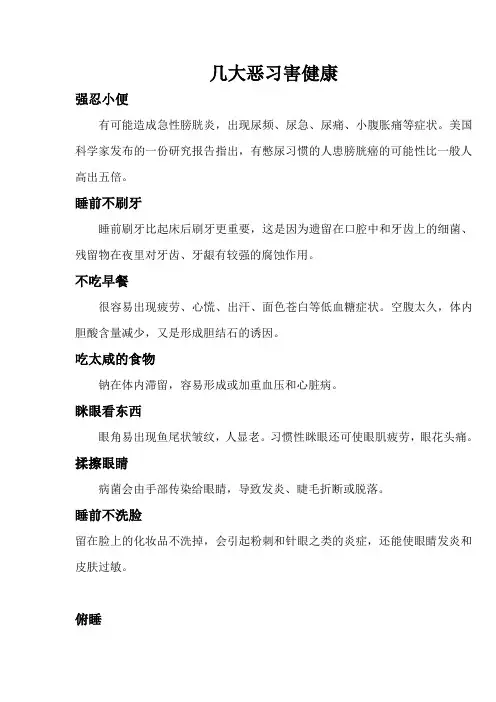 几大恶习害健康

强忍小便

有可能造成急性膀胱炎，出现尿频、尿急、尿痛、小腹胀痛等症状。美国科学家发布的一份研究报告指出，有憋尿习惯的人患膀胱癌的可能性比一般人高出五倍。

睡前不刷牙

睡前刷牙比起床后刷牙更重要，这是因为遗留在口腔中和牙齿上的细菌、残留物在夜里对牙齿、牙龈有较强的腐蚀作用。

不吃早餐

很容易出现疲劳、心慌、出汗、面色苍白等低血糖症状。空腹太久，体内胆酸含量减少，又是形成胆结石的诱因。

吃太咸的食物

钠在体内滞留，容易形成或加重血压和心脏病。

眯眼看东西

眼角易出现鱼尾状皱纹，人显老。习惯性眯眼还可使眼肌疲劳，眼花头痛。

揉擦眼睛

病菌会由手部传染给眼睛，导致发炎、睫毛折断或脱落。

睡前不洗脸

留在脸上的化妆品不洗掉，会引起粉刺和针眼之类的炎症，还能使眼睛发炎和皮肤过敏。

俯睡